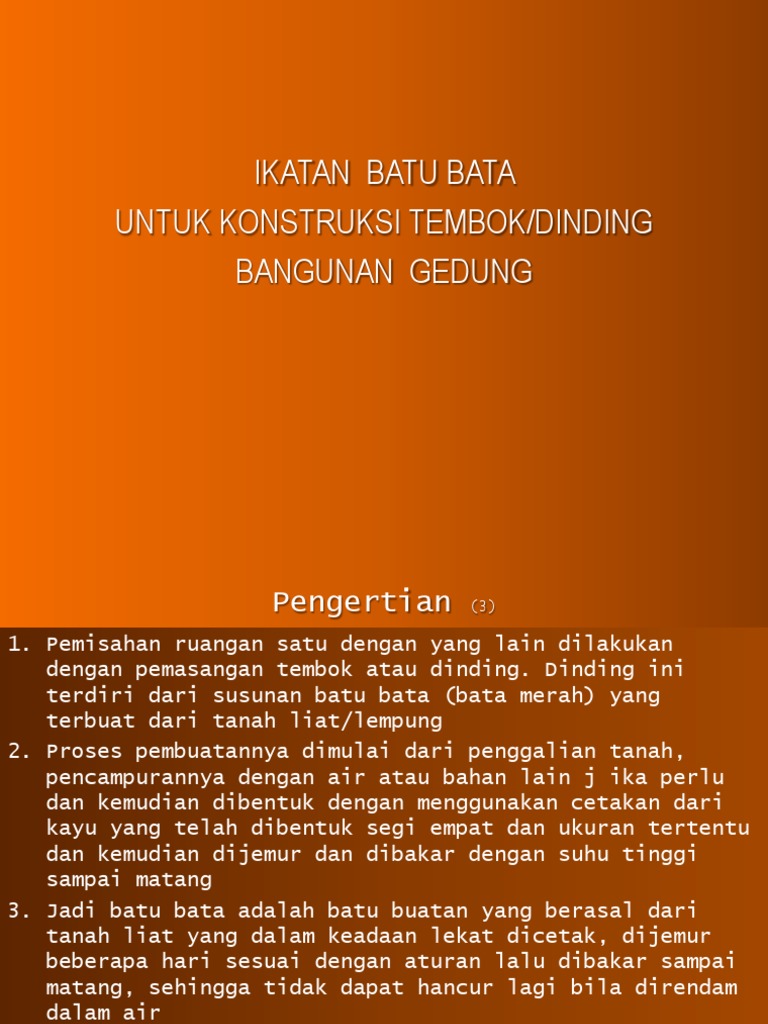 IKATAN BATU BATA
UNTUK KONSTRUKSI TEMBOK/DINDING
BANGUNAN GEDUNG

Pengertian (3)

1. Pemisahan ruangan satu dengan yang lain dilakukan dengan pemasangan tembok atau dinding. Dinding ini terdiri dari susunan batu bata (bata merah) yang terbuat dari tanah liat/lempung
2. Proses pembuatannya dimulai dari penggalian tanah, pencampurannya dengan air atau bahan lain j ika perlu dan kemudian dibentuk dengan menggunakan cetakan dari kayu yang telah dibentuk segi empat dan ukuran tertentu dan kemudian dijemur dan dibakar dengan suhu tinggi sampai matang
3. Jadi batu bata adalah batu buatan yang berasal dari tanah liat yang dalam keadaan lekat dicetak, dijemur beberapa hari sesuai dengan aturan lalu dibakar sampai matang, sehingga tidak dapat hancur lagi bila direndam dalam air